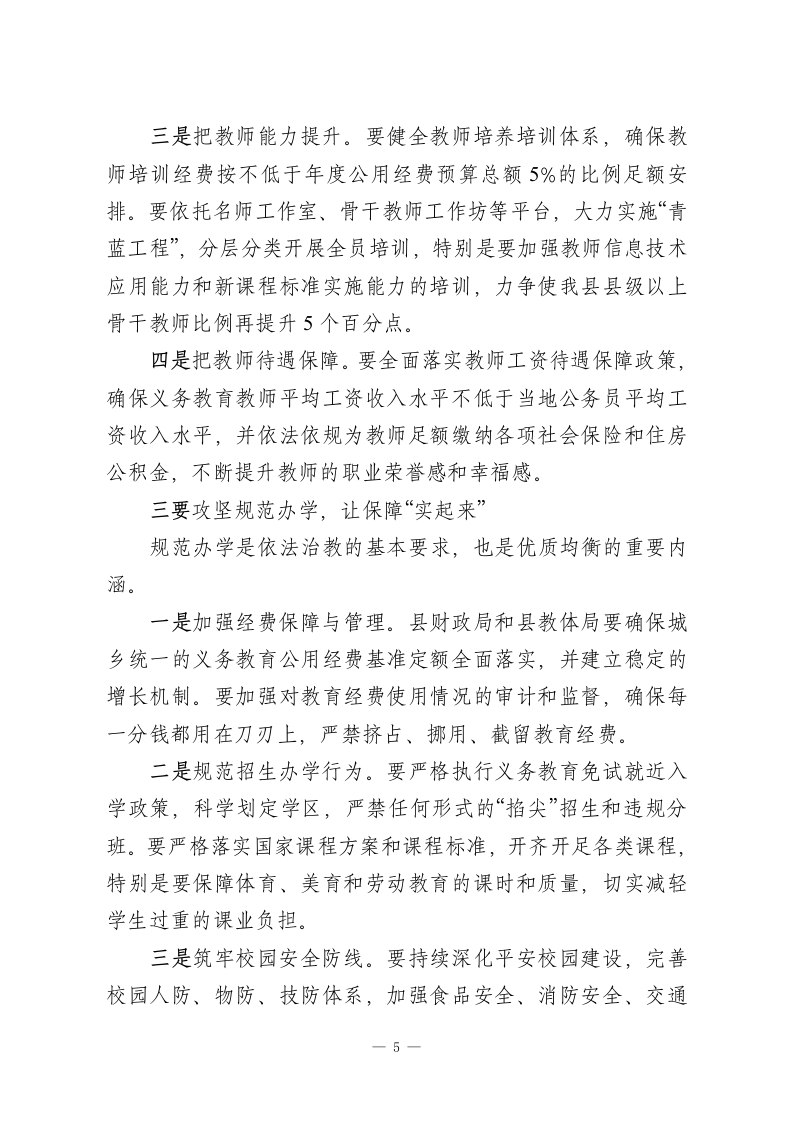 三是把教师能力提升。要健全教师培养培训体系，确保教师培训经费按不低于年度公用经费预算总额5%的比例足额安排。要依托名师工作室、骨干教师工作坊等平台，大力实施“青蓝工程”，分层分类开展全员培训，特别是要加强教师信息技术应用能力和新课程标准实施能力的培训，力争使我县县级以上骨干教师比例再提升5个百分点。

四是把教师待遇保障。要全面落实教师工资待遇保障政策，确保义务教育教师平均工资收入水平不低于当地公务员平均工资收入水平，并依法依规为教师足额缴纳各项社会保险和住房公积金，不断提升教师的职业荣誉感和幸福感。

三要攻坚规范办学，让保障“实起来”

规范办学是依法治教的基本要求，也是优质均衡的重要内涵。

一是加强经费保障与管理。县财政局和县教体局要确保城乡统一的义务教育公用经费基准定额全面落实，并建立稳定的增长机制。要加强对教育经费使用情况的审计和监督，确保每一分钱都用在刀刃上，严禁挤占、挪用、截留教育经费。

二是规范招生办学行为。要严格执行义务教育免试就近入学政策，科学划定学区，严禁任何形式的“掐尖”招生和违规分班。要严格落实国家课程方案和课程标准，开齐开足各类课程，特别是要保障体育、美育和劳动教育的课时和质量，切实减轻学生过重的课业负担。

三是筑牢校园安全防线。要持续深化平安校园建设，完善校园人防、物防、技防体系，加强食品安全、消防安全、交通

— 5 —